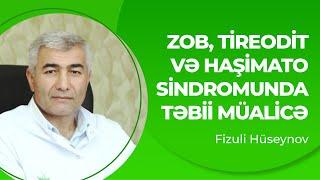 ZOB, TİREODİT VƏ HAŞİMATO SİNDROMUNDA TƏBİİ MÜALİCƏ

Fizuli Hüseynov